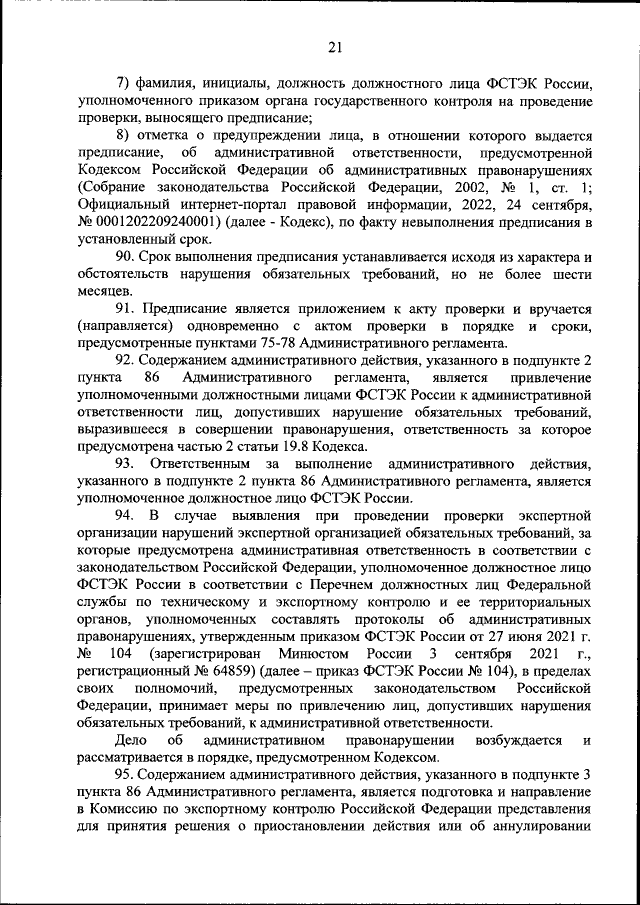 21

7) фамилия, инициалы, должность должностного лица ФСТЭК России, уполномоченного приказом органа государственного контроля на проведение проверки, выносящего предписание;

8) отметка о предупреждении лица, в отношении которого выдается предписание, об административной ответственности, предусмотренной Кодексом Российской Федерации об административных правонарушениях (Собрание законодательства Российской Федерации, 2002, № 1, ст. 1; Официальный интернет-портал правовой информации, 2022, 24 сентября, № 0001202209240001) (далее - Кодекс), по факту невыполнения предписания в установленный срок.

90. Срок выполнения предписания устанавливается исходя из характера и обстоятельств нарушения обязательных требований, но не более шести месяцев.

91. Предписание является приложением к акту проверки и вручается (направляется) одновременно с актом проверки в порядке и сроки, предусмотренные пунктами 75-78 Административного регламента.

92. Содержанием административного действия, указанного в подпункте 2 пункта 86 Административного регламента, является привлечение уполномоченными должностными лицами ФСТЭК России к административной ответственности лиц, допустивших нарушение обязательных требований, выразившееся в совершении правонарушения, ответственность за которое предусмотрена частью 2 статьи 19.8 Кодекса.

93. Ответственным за выполнение административного действия, указанного в подпункте 2 пункта 86 Административного регламента, является уполномоченное должностное лицо ФСТЭК России.

94. В случае выявления при проведении проверки экспертной организации нарушений экспертной организацией обязательных требований, за которые предусмотрена административная ответственность в соответствии с законодательством Российской Федерации, уполномоченное должностное лицо ФСТЭК России в соответствии с Перечнем должностных лиц Федеральной службы по техническому и экспортному контролю и ее территориальных органов, уполномоченных составлять протоколы об административных правонарушениях, утвержденным приказом ФСТЭК России от 27 июня 2021 г. № 104 (зарегистрирован Минюстом России 3 сентября 2021 г., регистрационный № 64859) (далее – приказ ФСТЭК России № 104), в пределах своих полномочий, предусмотренных законодательством Российской Федерации, принимает меры по привлечению лиц, допустивших нарушения обязательных требований, к административной ответственности.

Дело об административном правонарушении возбуждается и рассматривается в порядке, предусмотренном Кодексом.

95. Содержанием административного действия, указанного в подпункте 3 пункта 86 Административного регламента, является подготовка и направление в Комиссию по экспортному контролю Российской Федерации представления для принятия решения о приостановлении действия или об аннулировании